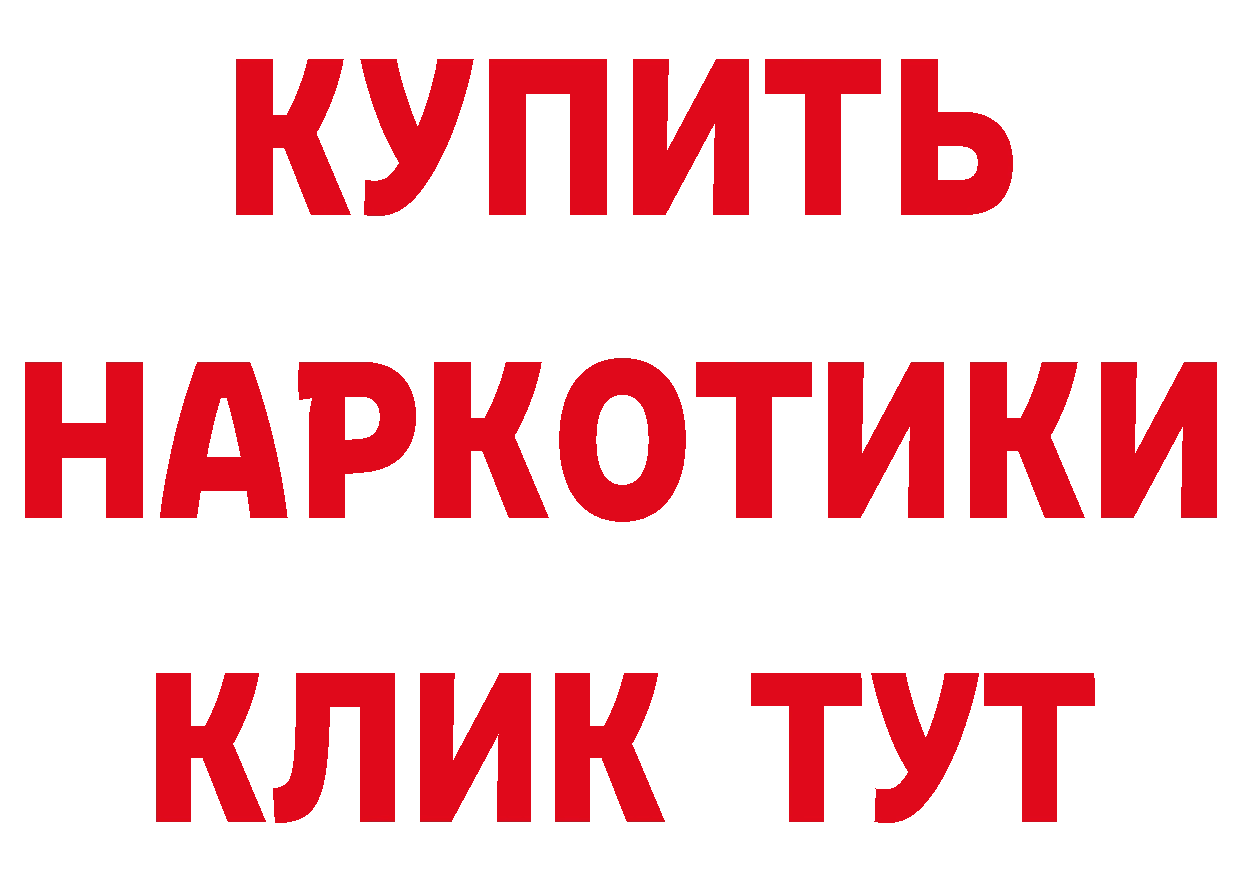 КУПИТЬ НАРКОТИКИ КЛИК ТУТ